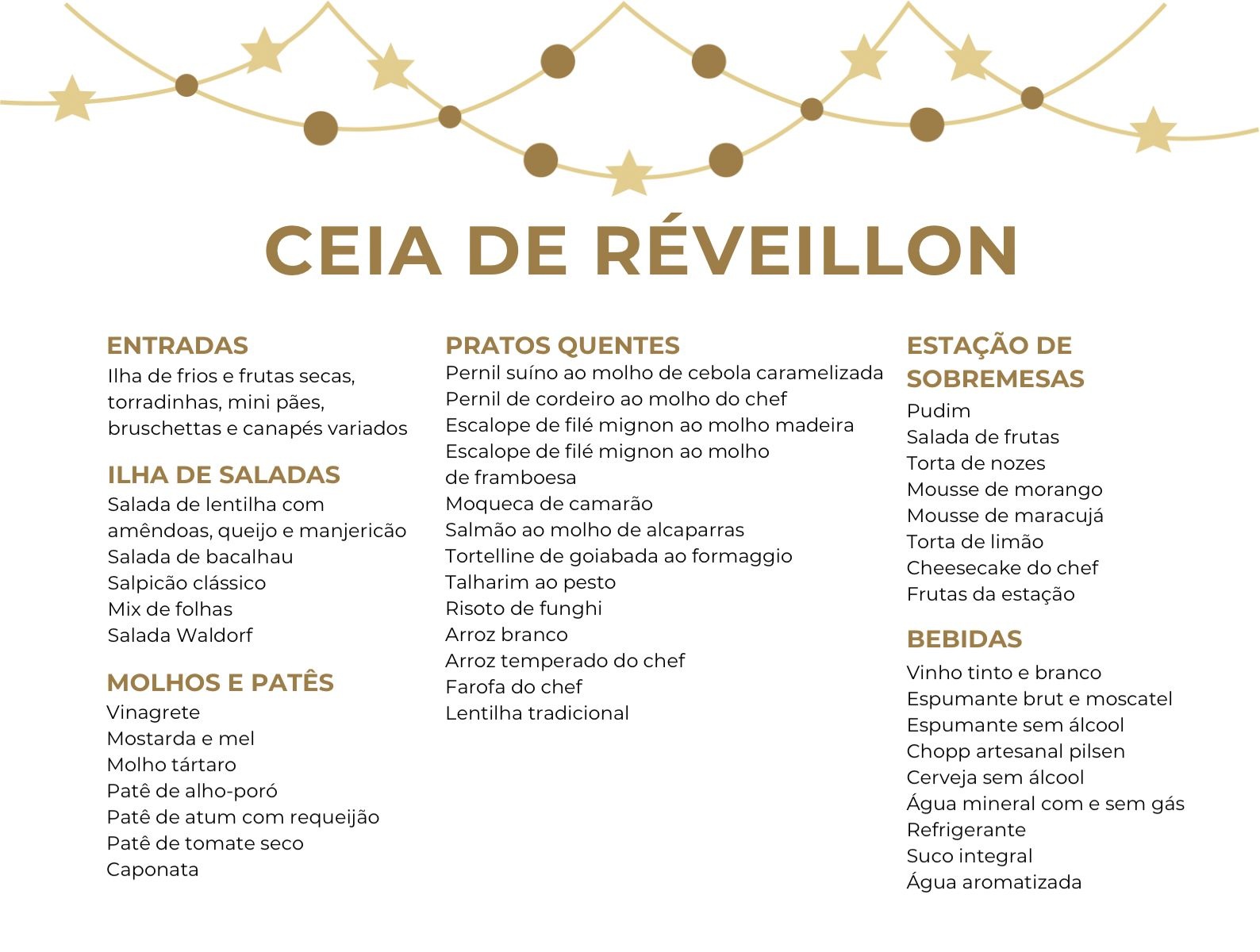 CEIA DE RÉVEILLON

ENTRADAS
Ilha de frios e frutas secas, torradinhas, mini pães, bruschettas e canapés variados

ILHA DE SALADAS
Salada de lentilha com amêndoas, queijo e manjericão
Salada de bacalhau
Salpicão clássico
Mix de folhas
Salada Waldorf

MOLHOS E PATÊS
Vinagrete
Mostarda e mel
Molho tártaro
Patê de alho-poró
Patê de atum com requeijão
Patê de tomate seco
Caponata

PRATOS QUENTES
Pernil suíno ao molho de cebola caramelizada
Pernil de cordeiro ao molho do chef
Escalope de filé mignon ao molho madeira
Escalope de filé mignon ao molho de framboesa
Moqueca de camarão
Salmão ao molho de alcaparras
Tortelline de goiabada ao formaggio
Talharim ao pesto
Risoto de funghi
Arroz branco
Arroz temperado do chef
Farofa do chef
Lentilha tradicional

ESTAÇÃO DE SOBREMESAS
Pudim
Salada de frutas
Torta de nozes
Mousse de morango
Mousse de maracujá
Torta de limão
Cheesecake do chef
Frutas da estação

BEBIDAS
Vinho tinto e branco
Espumante brut e moscatel
Espumante sem álcool
Chopp artesanal pilsen
Cerveja sem álcool
Água mineral com e sem gás
Refrigerante
Suco integral
Água aromatizada